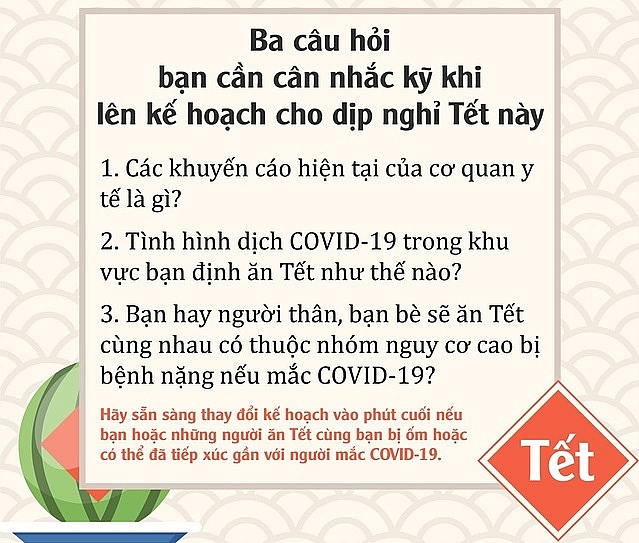 Ba câu hỏi
bạn cần cân nhắc kỹ khi
lên kế hoạch cho dịp nghỉ Tết này

1. Các khuyến cáo hiện tại của cơ quan y tế là gì?

2. Tình hình dịch COVID-19 trong khu vực bạn định ăn Tết như thế nào?

3. Bạn hay người thân, bạn bè sẽ ăn Tết cùng nhau có thuộc nhóm nguy cơ cao bị bệnh nặng nếu mắc COVID-19?

Hãy sẵn sàng thay đổi kế hoạch vào phút cuối nếu bạn hoặc những người ăn Tết cùng bạn bị ốm hoặc có thể đã tiếp xúc gần với người mắc COVID-19.

Tết